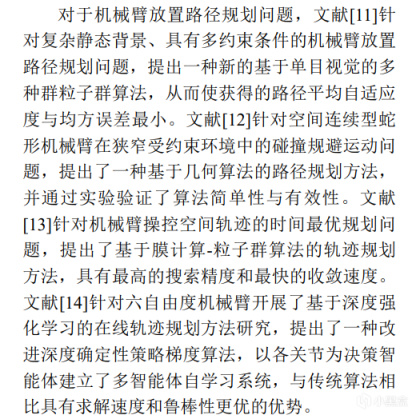 对于机械臂放置路径规划问题，文献[11]针对复杂静态背景、具有多约束条件的机械臂放置路径规划问题，提出一种新的基于单目视觉的多种群粒子群算法，从而使获得的路径平均自适应度与均方误差最小。文献[12]针对空间连续型蛇形机械臂在狭窄受约束环境中的碰撞规避运动问题，提出了一种基于几何算法的路径规划方法，并通过实验验证了算法简单性与有效性。文献[13]针对机械臂操控空间轨迹的时间最优规划问题，提出了基于膜计算-粒子群算法的轨迹规划方法，具有最高的搜索精度和最快的收敛速度。文献[14]针对六自由度机械臂开展了基于深度强化学习的在线轨迹规划方法研究，提出了一种改进深度确定性策略梯度算法，以各关节为决策智能体建立了多智能体自学习系统，与传统算法相比具有求解速度和鲁棒性更优的优势。

小黑盒